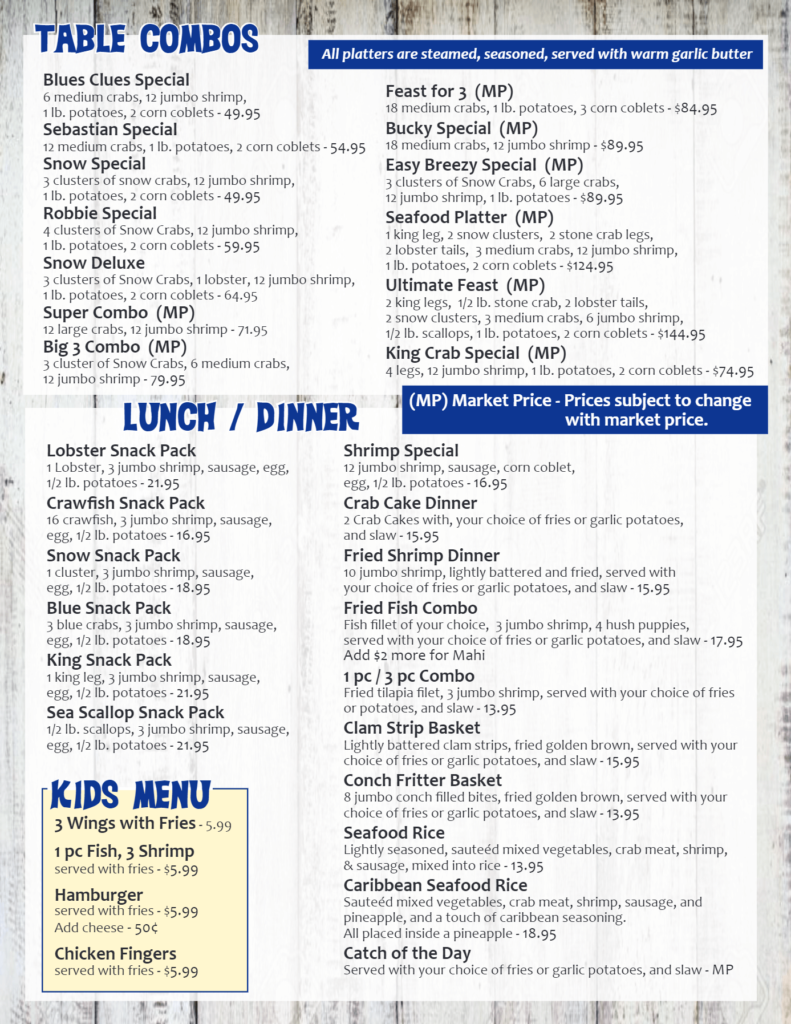 TABLE COMBOS

All platters are steamed, seasoned, served with warm garlic butter

Blues Clues Special
6 medium crabs, 12 jumbo shrimp, 1 lb. potatoes, 2 corn coblets - 49.95

Sebastian Special
12 medium crabs, 1 lb. potatoes, 2 corn coblets - 54.95

Snow Special
3 clusters of snow crabs, 12 jumbo shrimp, 1 lb. potatoes, 2 corn coblets - 49.95

Robbie Special
4 clusters of Snow Crabs, 12 jumbo shrimp, 1 lb. potatoes, 2 corn coblets - 59.95

Snow Deluxe
3 clusters of Snow Crabs, 1 lobster, 12 jumbo shrimp, 1 lb. potatoes, 2 corn coblets - 64.95

Super Combo (MP)
12 large crabs, 12 jumbo shrimp - 71.95

Big 3 Combo (MP)
3 cluster of Snow Crabs, 6 medium crabs, 12 jumbo shrimp - 79.95

Feast for 3 (MP)
18 medium crabs, 1 lb. potatoes, 3 corn coblets - $84.95

Bucky Special (MP)
18 medium crabs, 12 jumbo shrimp - $89.95

Easy Breezy Special (MP)
3 clusters of Snow Crabs, 6 large crabs, 12 jumbo shrimp, 1 lb. potatoes - $89.95

Seafood Platter (MP)
1 king leg, 2 snow clusters, 2 stone crab legs, 2 lobster tails, 3 medium crabs, 12 jumbo shrimp, 1 lb. potatoes, 2 corn coblets - $124.95

Ultimate Feast (MP)
2 king legs, 1/2 lb. stone crab, 2 lobster tails, 2 snow clusters, 3 medium crabs, 6 jumbo shrimp, 1/2 lb. scallops, 1 lb. potatoes, 2 corn coblets - $144.95

King Crab Special (MP)
4 legs, 12 jumbo shrimp, 1 lb. potatoes, 2 corn coblets - $74.95

(MP) Market Price - Prices subject to change with market price.

LUNCH / DINNER

Lobster Snack Pack
1 Lobster, 3 jumbo shrimp, sausage, egg, 1/2 lb. potatoes - 21.95

Crawfish Snack Pack
16 crawfish, 3 jumbo shrimp, sausage, egg, 1/2 lb. potatoes - 16.95

Snow Snack Pack
1 cluster, 3 jumbo shrimp, sausage, egg, 1/2 lb. potatoes - 18.95

Blue Snack Pack
3 blue crabs, 3 jumbo shrimp, sausage, egg, 1/2 lb. potatoes - 18.95

King Snack Pack
1 king leg, 3 jumbo shrimp, sausage, egg, 1/2 lb. potatoes - 21.95

Sea Scallop Snack Pack
1/2 lb. scallops, 3 jumbo shrimp, sausage, egg, 1/2 lb. potatoes - 21.95

KIDS MENU
3 Wings with Fries - 5.99
1 pc Fish, 3 Shrimp
served with fries - $5.99
Hamburger
served with fries - $5.99
Add cheese - 50¢
Chicken Fingers
served with fries - $5.99

Shrimp Special
12 jumbo shrimp, sausage, corn coblet, egg, 1/2 lb. potatoes - 16.95

Crab Cake Dinner
2 Crab Cakes with, your choice of fries or garlic potatoes, and slaw - 15.95

Fried Shrimp Dinner
10 jumbo shrimp, lightly battered and fried, served with your choice of fries or garlic potatoes, and slaw - 15.95

Fried Fish Combo
Fish fillet of your choice, 3 jumbo shrimp, 4 hush puppies, served with your choice of fries or garlic potatoes, and slaw - 17.95
Add $2 more for Mahi

1 pc / 3 pc Combo
Fried tilapia filet, 3 jumbo shrimp, served with your choice of fries or potatoes, and slaw - 13.95

Clam Strip Basket
Lightly battered clam strips, fried golden brown, served with your choice of fries or garlic potatoes, and slaw - 15.95

Conch Fritter Basket
8 jumbo conch filled bites, fried golden brown, served with your choice of fries or garlic potatoes, and slaw - 13.95

Seafood Rice
Lightly seasoned, sauteéd mixed vegetables, crab meat, shrimp, & sausage, mixed into rice - 13.95

Caribbean Seafood Rice
Sauteéd mixed vegetables, crab meat, shrimp, sausage, and pineapple, and a touch of caribbean seasoning.
All placed inside a pineapple - 18.95

Catch of the Day
Served with your choice of fries or garlic potatoes, and slaw - MP